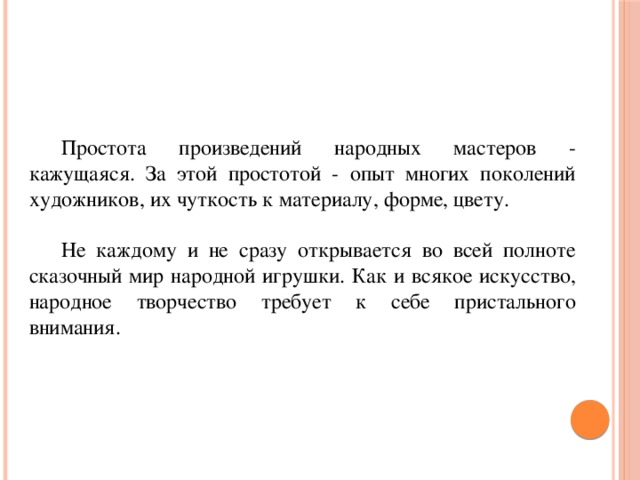 Простота произведений народных мастеров - кажущаяся. За этой простотой - опыт многих поколений художников, их чуткость к материалу, форме, цвету.

Не каждому и не сразу открывается во всей полноте сказочный мир народной игрушки. Как и всякое искусство, народное творчество требует к себе пристального внимания.